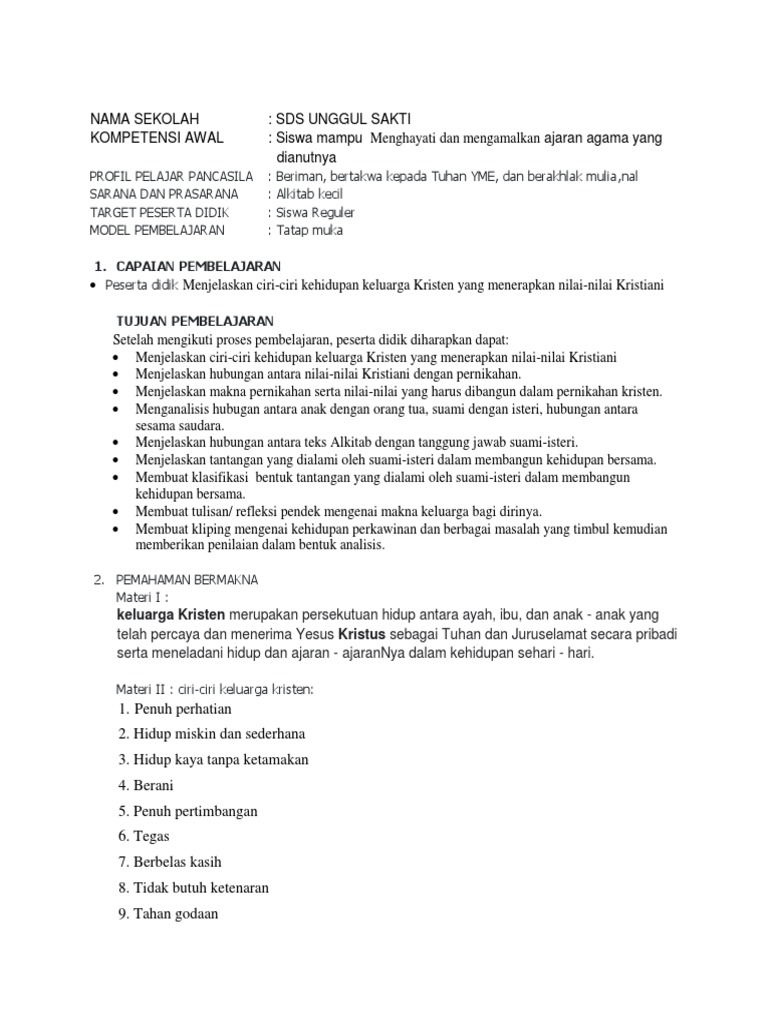 NAMA SEKOLAH : SDS UNGGUL SAKTI
KOMPETENSI AWAL : Siswa mampu Menghayati dan mengamalkan ajaran agama yang dianutnya
PROFIL PELAJAR PANCASILA : Beriman, bertakwa kepada Tuhan YME, dan berakhlak mulia,nal
SARANA DAN PRASARANA : Alkitab kecil
TARGET PESERTA DIDIK : Siswa Reguler
MODEL PEMBELAJARAN : Tatap muka

1. CAPAIAN PEMBELAJARAN
• Peserta didik Menjelaskan ciri-ciri kehidupan keluarga Kristen yang menerapkan nilai-nilai Kristiani

TUJUAN PEMBELAJARAN
Setelah mengikuti proses pembelajaran, peserta didik diharapkan dapat:
• Menjelaskan ciri-ciri kehidupan keluarga Kristen yang menerapkan nilai-nilai Kristiani
• Menjelaskan hubungan antara nilai-nilai Kristiani dengan pernikahan.
• Menjelaskan makna pernikahan serta nilai-nilai yang harus dibangun dalam pernikahan kristen.
• Menganalisis hubugan antara anak dengan orang tua, suami dengan isteri, hubungan antara sesama saudara.
• Menjelaskan hubungan antara teks Alkitab dengan tanggung jawab suami-isteri.
• Menjelaskan tantangan yang dialami oleh suami-isteri dalam membangun kehidupan bersama.
• Membuat klasifikasi bentuk tantangan yang dialami oleh suami-isteri dalam membangun kehidupan bersama.
• Membuat tulisan/ refleksi pendek mengenai makna keluarga bagi dirinya.
• Membuat kliping mengenai kehidupan perkawinan dan berbagai masalah yang timbul kemudian memberikan penilaian dalam bentuk analisis.

2. PEMAHAMAN BERMAKNA
Materi I :
keluarga Kristen merupakan persekutuan hidup antara ayah, ibu, dan anak - anak yang telah percaya dan menerima Yesus Kristus sebagai Tuhan dan Juruselamat secara pribadi serta meneladani hidup dan ajaran - ajaranNya dalam kehidupan sehari - hari.

Materi II : ciri-ciri keluarga kristen:
1. Penuh perhatian
2. Hidup miskin dan sederhana
3. Hidup kaya tanpa ketamakan
4. Berani
5. Penuh pertimbangan
6. Tegas
7. Berbelas kasih
8. Tidak butuh ketenaran
9. Tahan godaan